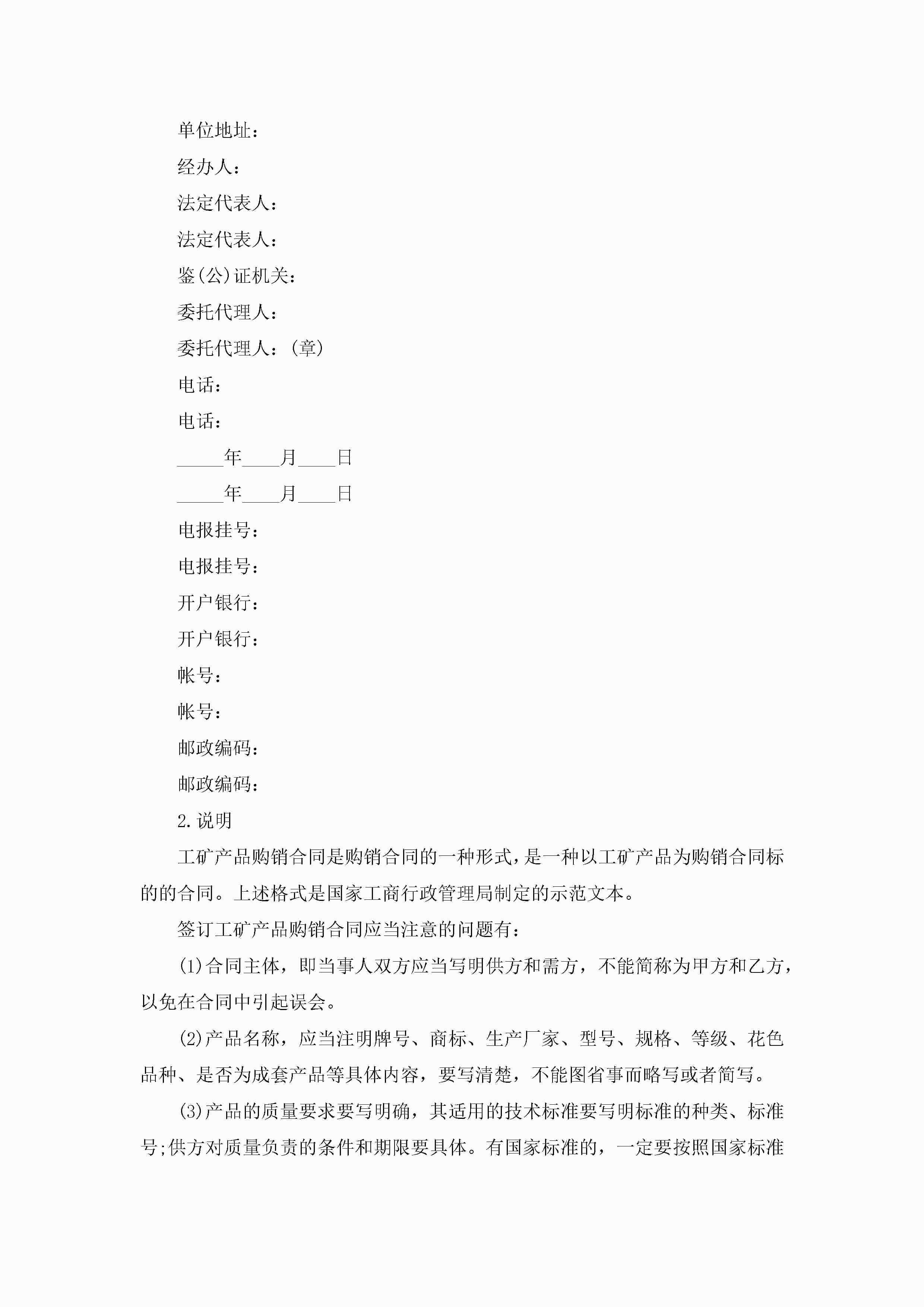 单位地址：

经办人：

法定代表人：

法定代表人：

鉴(公)证机关：

委托代理人：

委托代理人：(章)

电话：

电话：

_____年____月____日

_____年____月____日

电报挂号：

电报挂号：

开户银行：

开户银行：

帐号：

帐号：

邮政编码：

邮政编码：

2.说明

工矿产品购销合同是购销合同的一种形式，是一种以工矿产品为购销合同标的的合同。上述格式是国家工商行政管理局制定的示范文本。

签订工矿产品购销合同应当注意的问题有：

(1)合同主体，即当事人双方应当写明供方和需方，不能简称为甲方和乙方，以免在合同中引起误会。

(2)产品名称，应当注明牌号、商标、生产厂家、型号、规格、等级、花色品种、是否为成套产品等具体内容，要写清楚，不能图省事而略写或者简写。

(3)产品的质量要求要写明确，其适用的技术标准要写明标准的种类、标准号;供方对质量负责的条件和期限要具体。有国家标准的，一定要按照国家标准